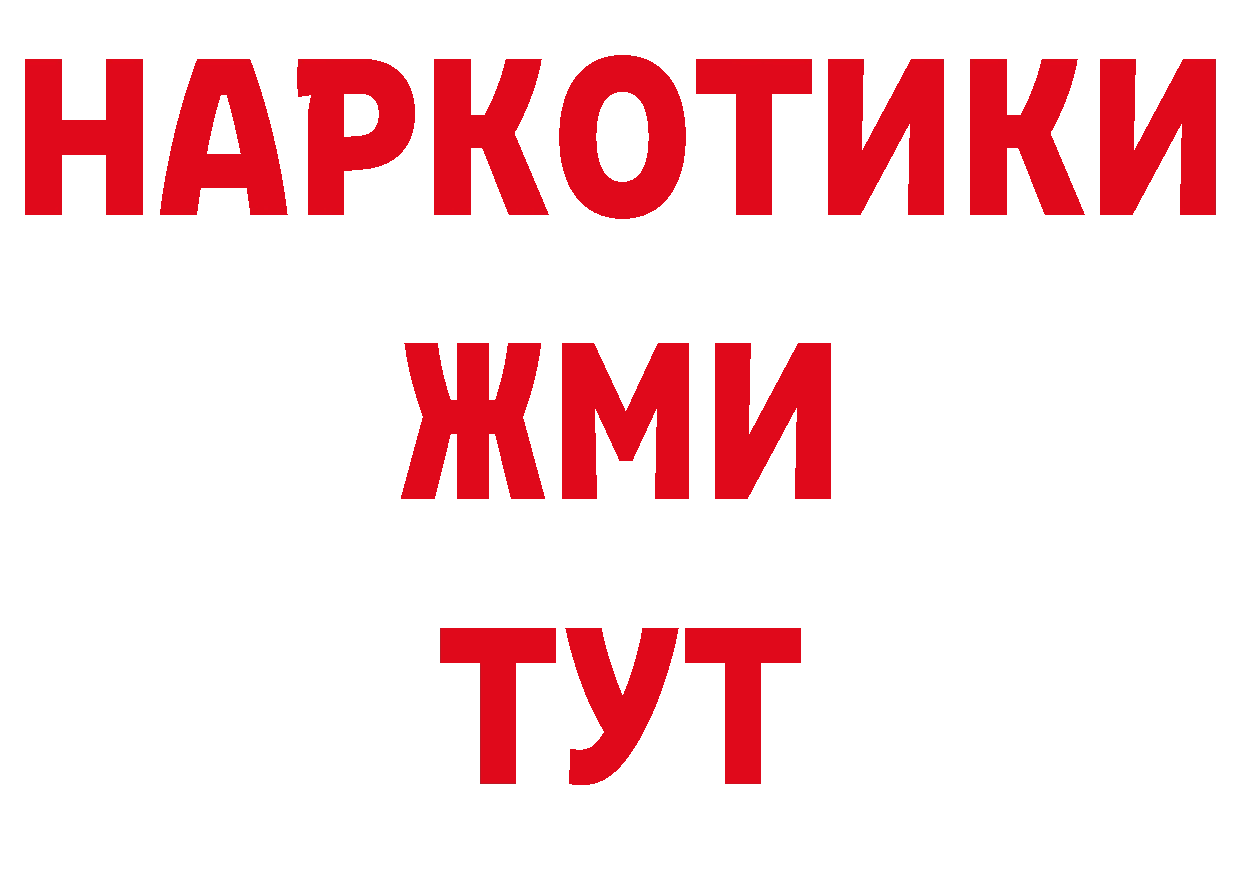 НАРКОТИКИ
ЖМИ
ТУТ